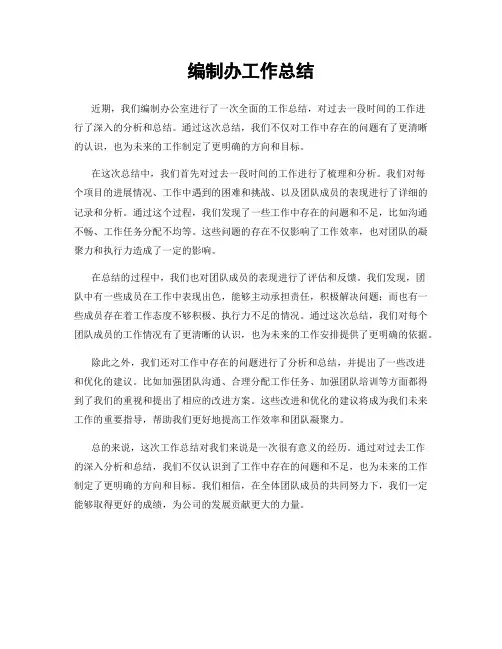 编制办工作总结

近期，我们编制办公室进行了一次全面的工作总结，对过去一段时间的工作进行了深入的分析和总结。通过这次总结，我们不仅对工作中存在的问题有了更清晰的认识，也为未来的工作制定了更明确的方向和目标。

在这次总结中，我们首先对过去一段时间的工作进行了梳理和分析。我们对每个项目的进展情况、工作中遇到的困难和挑战、以及团队成员的表现进行了详细的记录和分析。通过这个过程，我们发现了一些工作中存在的问题和不足，比如沟通不畅、工作任务分配不均等。这些问题的存在不仅影响了工作效率，也对团队的凝聚力和执行力造成了一定的影响。

在总结的过程中，我们也对团队成员的表现进行了评估和反馈。我们发现，团队中有一些成员在工作中表现出色，能够主动承担责任，积极解决问题；而也有一些成员存在着工作态度不够积极、执行力不足的情况。通过这次总结，我们对每个团队成员的工作情况有了更清晰的认识，也为未来的工作安排提供了更明确的依据。

除此之外，我们还对工作中存在的问题进行了分析和总结，并提出了一些改进和优化的建议。比如加强团队沟通、合理分配工作任务、加强团队培训等方面都得到了我们的重视和提出了相应的改进方案。这些改进和优化的建议将成为我们未来工作的重要指导，帮助我们更好地提高工作效率和团队凝聚力。

总的来说，这次工作总结对我们来说是一次很有意义的经历。通过对过去工作的深入分析和总结，我们不仅认识到了工作中存在的问题和不足，也为未来的工作制定了更明确的方向和目标。我们相信，在全体团队成员的共同努力下，我们一定能够取得更好的成绩，为公司的发展贡献更大的力量。